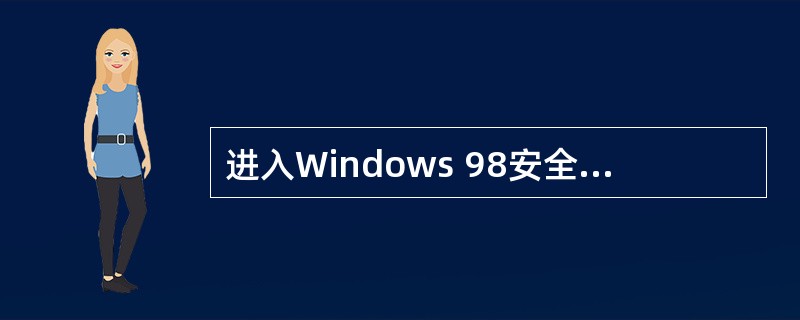 进入Windows 98安全...